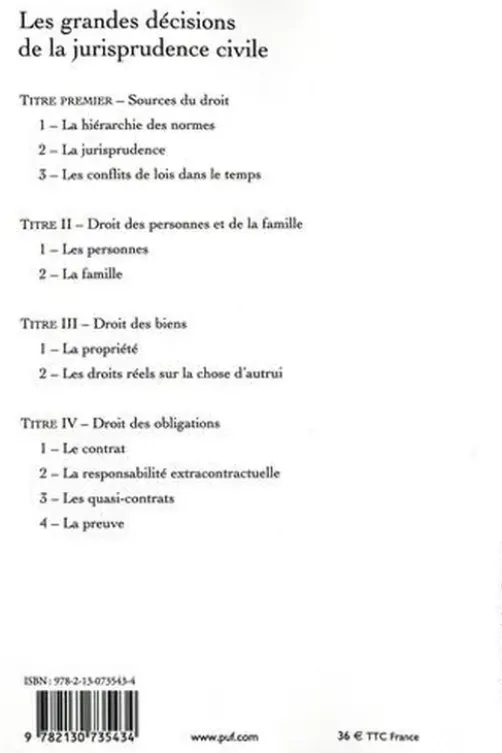 Les grandes décisions de la jurisprudence civile

TITRE PREMIER – Sources du droit

1 – La hiérarchie des normes

2 – La jurisprudence

3 – Les conflits de lois dans le temps

TITRE II – Droit des personnes et de la famille

1 – Les personnes

2 – La famille

TITRE III – Droit des biens

1 – La propriété

2 – Les droits réels sur la chose d'autrui

TITRE IV – Droit des obligations

1 – Le contrat

2 – La responsabilité extracontractuelle

3 – Les quasi-contrats

4 – La preuve

ISBN : 978-2-13-073543-4

9 782130 735434

www.puf.com

36 € TTC France